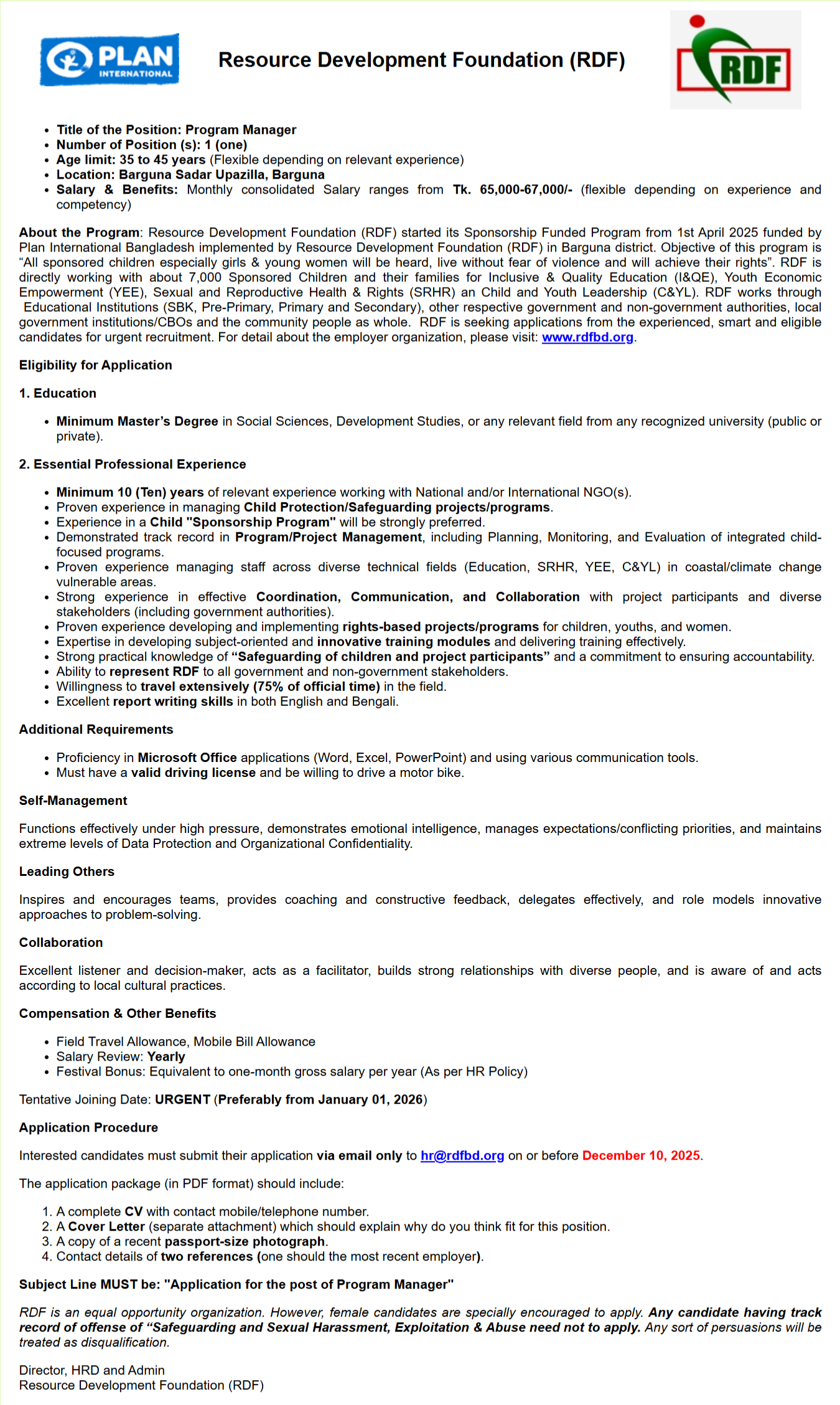 PLAN INTERNATIONAL

Resource Development Foundation (RDF)

RDF

• Title of the Position: Program Manager
• Number of Position (s): 1 (one)
• Age limit: 35 to 45 years (Flexible depending on relevant experience)
• Location: Barguna Sadar Upazilla, Barguna
• Salary & Benefits: Monthly consolidated Salary ranges from Tk. 65,000-67,000/- (flexible depending on experience and competency)

About the Program: Resource Development Foundation (RDF) started its Sponsorship Funded Program from 1st April 2025 funded by Plan International Bangladesh implemented by Resource Development Foundation (RDF) in Barguna district. Objective of this program is "All sponsored children especially girls & young women will be heard, live without fear of violence and will achieve their rights". RDF is directly working with about 7,000 Sponsored Children and their families for Inclusive & Quality Education (I&QE), Youth Economic Empowerment (YEE), Sexual and Reproductive Health & Rights (SRHR) an Child and Youth Leadership (C&YL). RDF works through Educational Institutions (SBK, Pre-Primary, Primary and Secondary), other respective government and non-government authorities, local government institutions/CBOs and the community people as whole. RDF is seeking applications from the experienced, smart and eligible candidates for urgent recruitment. For detail about the employer organization, please visit: www.rdfbd.org.

Eligibility for Application

1. Education

• Minimum Master's Degree in Social Sciences, Development Studies, or any relevant field from any recognized university (public or private).

2. Essential Professional Experience

• Minimum 10 (Ten) years of relevant experience working with National and/or International NGO(s).
• Proven experience in managing Child Protection/Safeguarding projects/programs.
• Experience in a Child "Sponsorship Program" will be strongly preferred.
• Demonstrated track record in Program/Project Management, including Planning, Monitoring, and Evaluation of integrated child-focused programs.
• Proven experience managing staff across diverse technical fields (Education, SRHR, YEE, C&YL) in coastal/climate change vulnerable areas.
• Strong experience in effective Coordination, Communication, and Collaboration with project participants and diverse stakeholders (including government authorities).
• Proven experience developing and implementing rights-based projects/programs for children, youths, and women.
• Expertise in developing subject-oriented and innovative training modules and delivering training effectively.
• Strong practical knowledge of "Safeguarding of children and project participants" and a commitment to ensuring accountability.
• Ability to represent RDF to all government and non-government stakeholders.
• Willingness to travel extensively (75% of official time) in the field.
• Excellent report writing skills in both English and Bengali.

Additional Requirements

• Proficiency in Microsoft Office applications (Word, Excel, PowerPoint) and using various communication tools.
• Must have a valid driving license and be willing to drive a motor bike.

Self-Management

Functions effectively under high pressure, demonstrates emotional intelligence, manages expectations/conflicting priorities, and maintains extreme levels of Data Protection and Organizational Confidentiality.

Leading Others

Inspires and encourages teams, provides coaching and constructive feedback, delegates effectively, and role models innovative approaches to problem-solving.

Collaboration

Excellent listener and decision-maker, acts as a facilitator, builds strong relationships with diverse people, and is aware of and acts according to local cultural practices.

Compensation & Other Benefits

• Field Travel Allowance, Mobile Bill Allowance
• Salary Review: Yearly
• Festival Bonus: Equivalent to one-month gross salary per year (As per HR Policy)

Tentative Joining Date: URGENT (Preferably from January 01, 2026)

Application Procedure

Interested candidates must submit their application via email only to hr@rdfbd.org on or before December 10, 2025.

The application package (in PDF format) should include:

1. A complete CV with contact mobile/telephone number.
2. A Cover Letter (separate attachment) which should explain why do you think fit for this position.
3. A copy of a recent passport-size photograph.
4. Contact details of two references (one should the most recent employer).

Subject Line MUST be: "Application for the post of Program Manager"

RDF is an equal opportunity organization. However, female candidates are specially encouraged to apply. Any candidate having track record of offense of "Safeguarding and Sexual Harassment, Exploitation & Abuse need not to apply. Any sort of persuasions will be treated as disqualification.

Director, HRD and Admin
Resource Development Foundation (RDF)